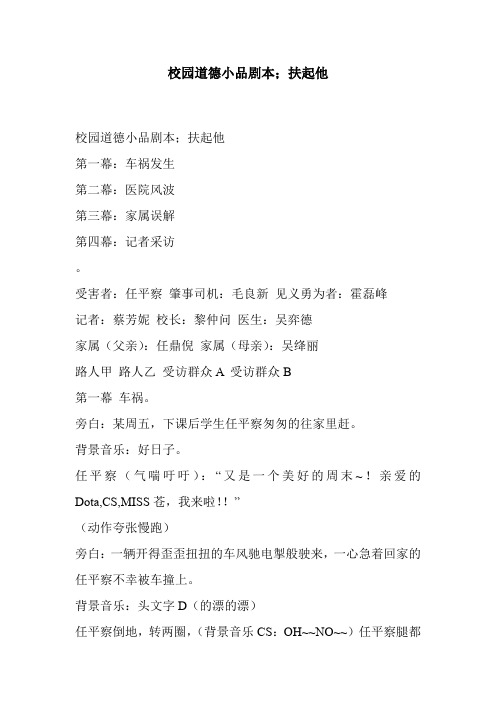 校园道德小品剧本：扶起他

校园道德小品剧本：扶起他

第一幕：车祸发生

第二幕：医院风波

第三幕：家属误解

第四幕：记者采访

。

受害者：任平察 肇事司机：毛良新 见义勇为者：霍磊峰

记者：蔡芳妮 校长：黎仲问 医生：吴弈德

家属（父亲）：任鼎倪 家属（母亲）：吴绛丽

路人甲 路人乙 受访群众 A 受访群众 B

第一幕 车祸。

旁白：某周五，下课后学生任平察匆匆的往家里赶。

背景音乐：好日子。

任平察（气喘吁吁）：“又是一个美好的周末～！亲爱的 Dota,CS,MISS 苍，我来啦！！”

（动作夸张慢跑）

旁白：一辆开得歪歪扭扭的车风驰电掣般驶来，一心急着回家的任平察不幸被车撞上。

背景音乐：头文字 D（的漂的漂）

任平察倒地，转两圈，（背景音乐 CS：OH~~NO~~）任平察腿都